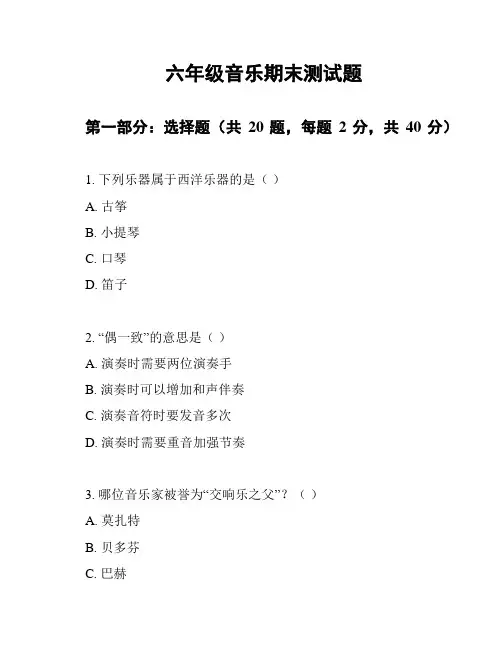 六年级音乐期末测试题

第一部分：选择题（共 20 题，每题 2 分，共 40 分）

1. 下列乐器属于西洋乐器的是（ ）

A. 古筝

B. 小提琴

C. 口琴

D. 笛子

2. “偶一致”的意思是（ ）

A. 演奏时需要两位演奏手

B. 演奏时可以增加和声伴奏

C. 演奏音符时要发音多次

D. 演奏时需要重音加强节奏

3. 哪位音乐家被誉为“交响乐之父”？（ ）

A. 莫扎特

B. 贝多芬

C. 巴赫